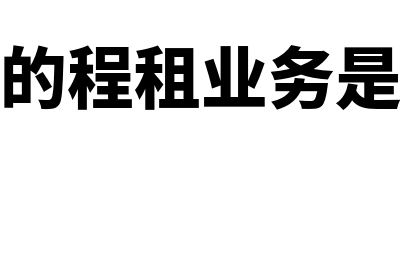 的程租业务是